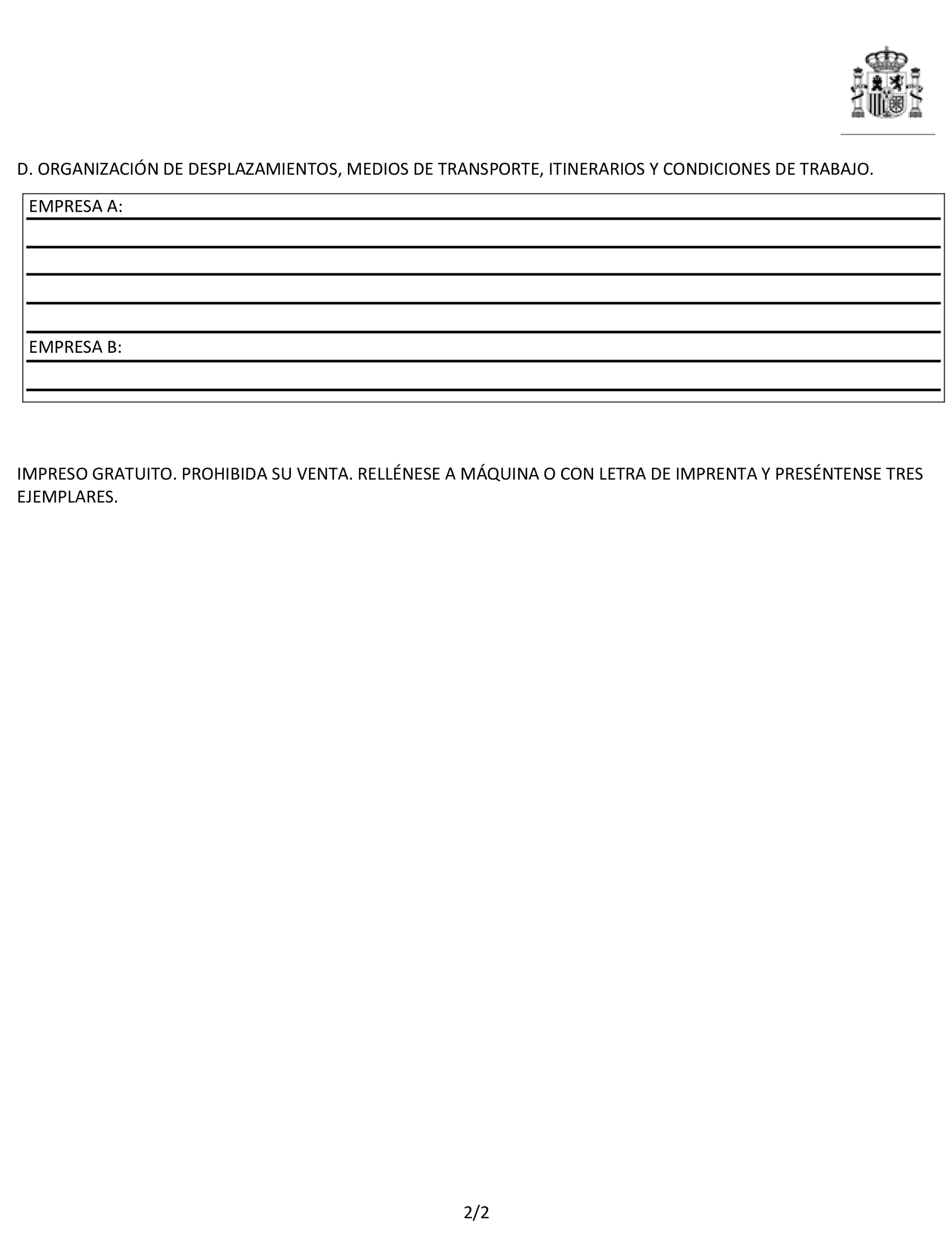 D. ORGANIZACIÓN DE DESPLAZAMIENTOS, MEDIOS DE TRANSPORTE, ITINERARIOS Y CONDICIONES DE TRABAJO.

EMPRESA A:

EMPRESA B:

IMPRESO GRATUITO. PROHIBIDA SU VENTA. RELLÉNESE A MÁQUINA O CON LETRA DE IMPRENTA Y PRESÉNTENSE TRES EJEMPLARES.

2/2